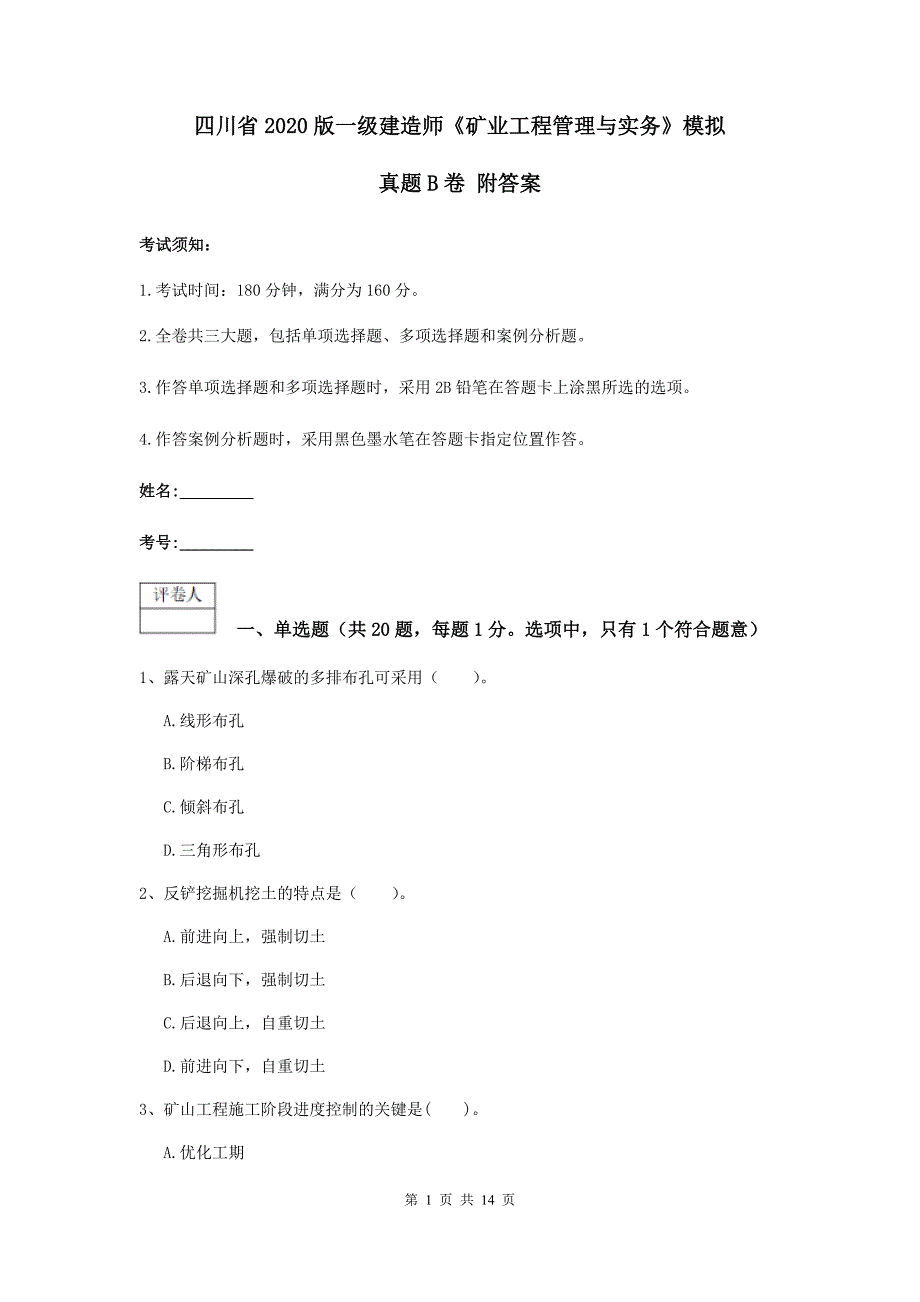 四川省2020版一级建造师《矿业工程管理与实务》模拟真题B卷 附答案

考试须知：

1.考试时间：180分钟，满分为160分。

2.全卷共三大题，包括单项选择题、多项选择题和案例分析题。

3.作答单项选择题和多项选择题时，采用2B铅笔在答题卡上涂黑所选的选项。

4.作答案例分析题时，采用黑色墨水笔在答题卡指定位置作答。

姓名:_________

考号:_________

| 评卷人 |
|---|
| |

一、单选题（共20题，每题1分。选项中，只有1个符合题意）

1、露天矿山深孔爆破的多排布孔可采用（　　）。

A.线形布孔

B.阶梯布孔

C.倾斜布孔

D.三角形布孔

2、反铲挖掘机挖土的特点是（　　）。

A.前进向上，强制切土

B.后退向下，强制切土

C.后退向上，自重切土

D.前进向下，自重切土

3、矿山工程施工阶段进度控制的关键是(　　)。

A.优化工期

第 1 页 共 14 页